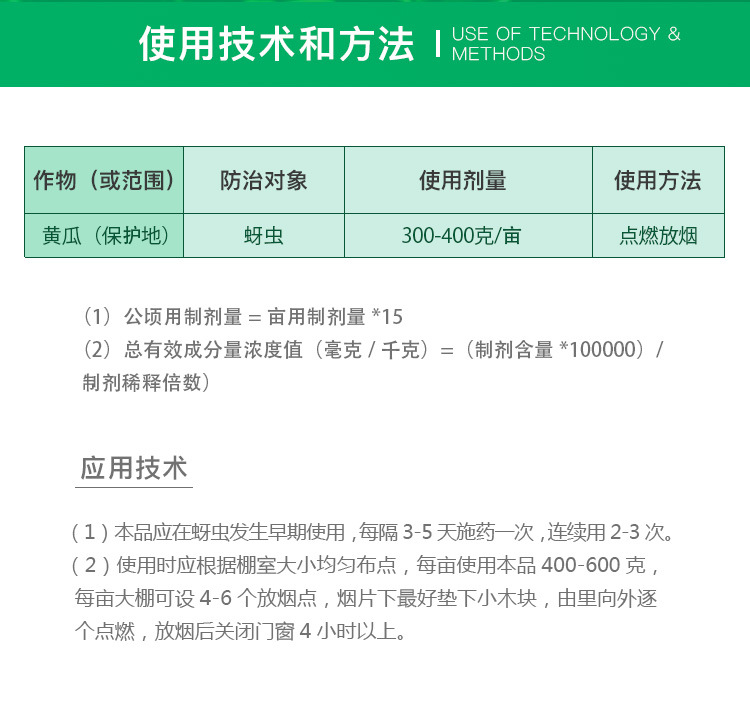 使用技术和方法 | USE OF TECHNOLOGY & METHODS

| 作物（或范围） | 防治对象 | 使用剂量 | 使用方法 |
|---|---|---|---|
| 黄瓜（保护地） | 蚜虫 | 300-400克/亩 | 点燃放烟 |

（1）公顷用制剂量 = 亩用制剂量 *15
（2）总有效成分量浓度值（毫克 / 千克）=（制剂含量 *100000）/ 制剂稀释倍数）

应用技术

（1）本品应在蚜虫发生早期使用，每隔 3-5 天施药一次，连续用 2-3 次。
（2）使用时应根据棚室大小均匀布点，每亩使用本品 400-600 克，每亩大棚可设 4-6 个放烟点，烟片下最好垫下小木块，由里向外逐个点燃，放烟后关闭门窗 4 小时以上。